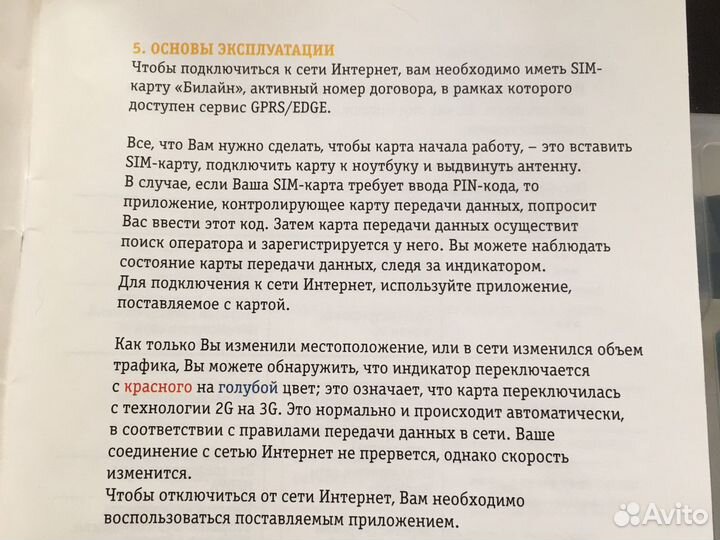 5. ОСНОВЫ ЭКСПЛУАТАЦИИ
Чтобы подключиться к сети Интернет, вам необходимо иметь SIM-карту «Билайн», активный номер договора, в рамках которого доступен сервис GPRS/EDGE.

Все, что Вам нужно сделать, чтобы карта начала работу, – это вставить SIM-карту, подключить карту к ноутбуку и выдвинуть антенну.
В случае, если Ваша SIM-карта требует ввода PIN-кода, то приложение, контролирующее карту передачи данных, попросит Вас ввести этот код. Затем карта передачи данных осуществит поиск оператора и зарегистрируется у него. Вы можете наблюдать состояние карты передачи данных, следя за индикатором.
Для подключения к сети Интернет, используйте приложение, поставляемое с картой.

Как только Вы изменили местоположение, или в сети изменился объем трафика, Вы можете обнаружить, что индикатор переключается с красного на голубой цвет; это означает, что карта переключилась с технологии 2G на 3G. Это нормально и происходит автоматически, в соответствии с правилами передачи данных в сети. Ваше соединение с сетью Интернет не прервется, однако скорость изменится.
Чтобы отключиться от сети Интернет, Вам необходимо воспользоваться поставляемым приложением.

Avito